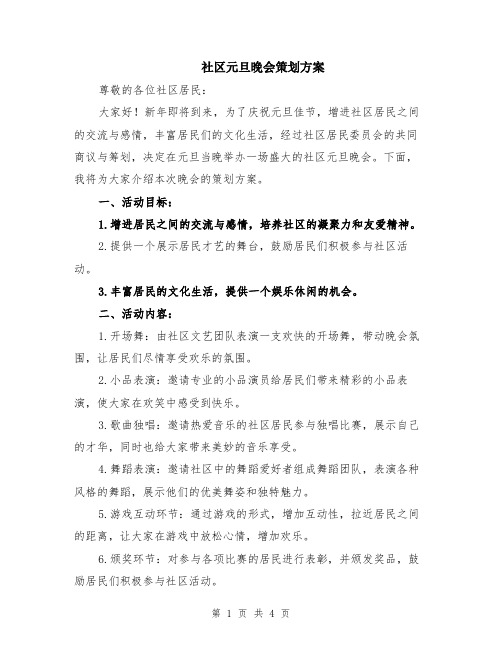 社区元旦晚会策划方案

尊敬的各位社区居民：

大家好！新年即将到来，为了庆祝元旦佳节，增进社区居民之间的交流与感情，丰富居民们的文化生活，经过社区居民委员会的共同商议与筹划，决定在元旦当晚举办一场盛大的社区元旦晚会。下面，我将为大家介绍本次晚会的策划方案。

一、活动目标：

1.增进居民之间的交流与感情，培养社区的凝聚力和友爱精神。

2.提供一个展示居民才艺的舞台，鼓励居民们积极参与社区活动。

3.丰富居民的文化生活，提供一个娱乐休闲的机会。

二、活动内容：

1.开场舞：由社区文艺团队表演一支欢快的开场舞，带动晚会氛围，让居民们尽情享受欢乐的氛围。

2.小品表演：邀请专业的小品演员给居民们带来精彩的小品表演，使大家在欢笑中感受到快乐。

3.歌曲独唱：邀请热爱音乐的社区居民参与独唱比赛，展示自己的才华，同时也给大家带来美妙的音乐享受。

4.舞蹈表演：邀请社区中的舞蹈爱好者组成舞蹈团队，表演各种风格的舞蹈，展示他们的优美舞姿和独特魅力。

5.游戏互动环节：通过游戏的形式，增加互动性，拉近居民之间的距离，让大家在游戏中放松心情，增加欢乐。

6.颁奖环节：对参与各项比赛的居民进行表彰，并颁发奖品，鼓励居民们积极参与社区活动。

第 1 页 共 4 页